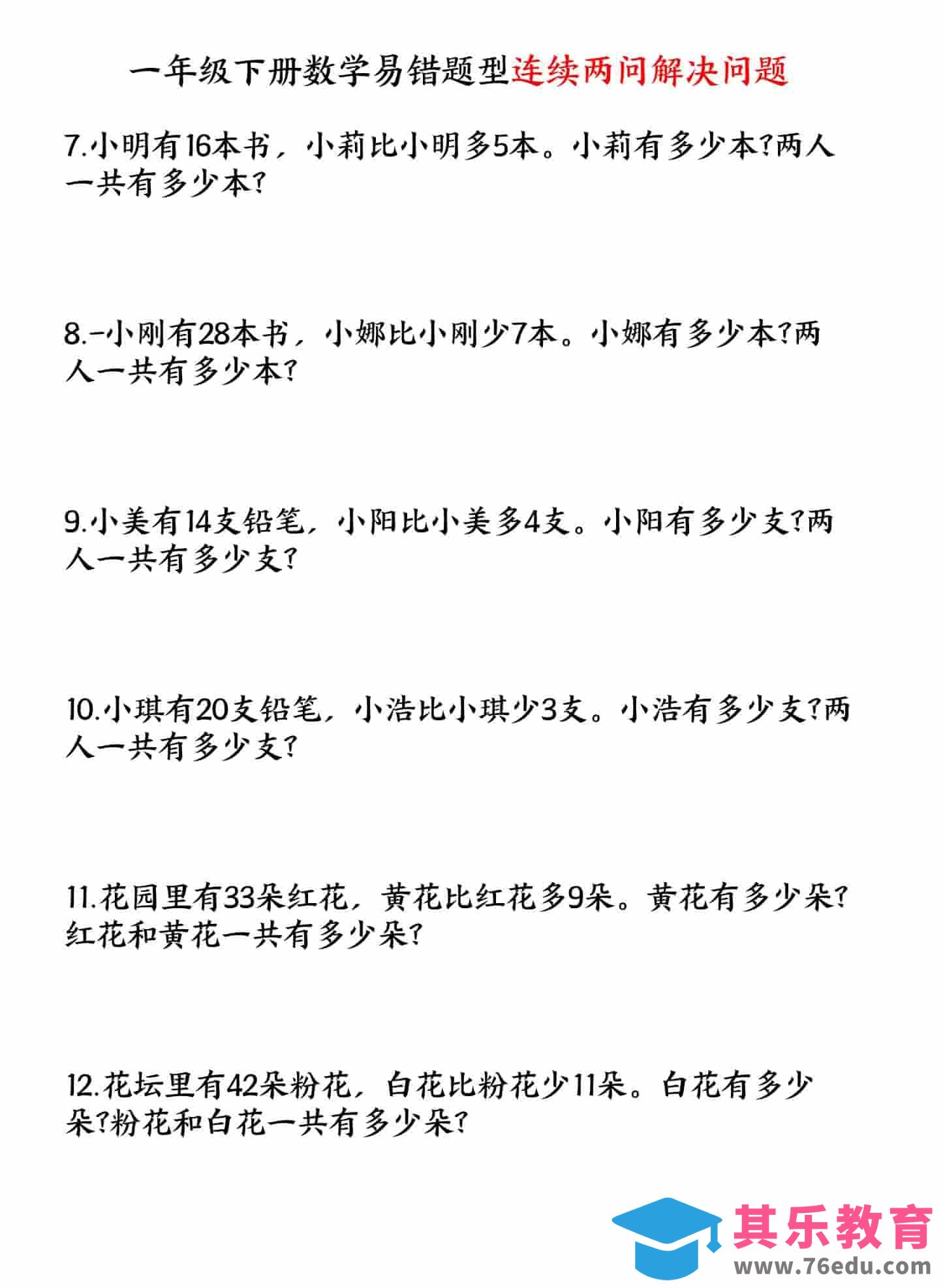 一年级下册数学易错题型连续两问解决问题

7.小明有16本书，小莉比小明多5本。小莉有多少本?两人一共有多少本?

8.-小刚有28本书，小娜比小刚少7本。小娜有多少本?两人一共有多少本?

9.小美有14支铅笔，小阳比小美多4支。小阳有多少支?两人一共有多少支?

10.小琪有20支铅笔，小浩比小琪少3支。小浩有多少支?两人一共有多少支?

11.花园里有33朵红花，黄花比红花多9朵。黄花有多少朵?红花和黄花一共有多少朵?

12.花坛里有42朵粉花，白花比粉花少11朵。白花有多少朵?粉花和白花一共有多少朵?

其乐教育
www.76edu.com